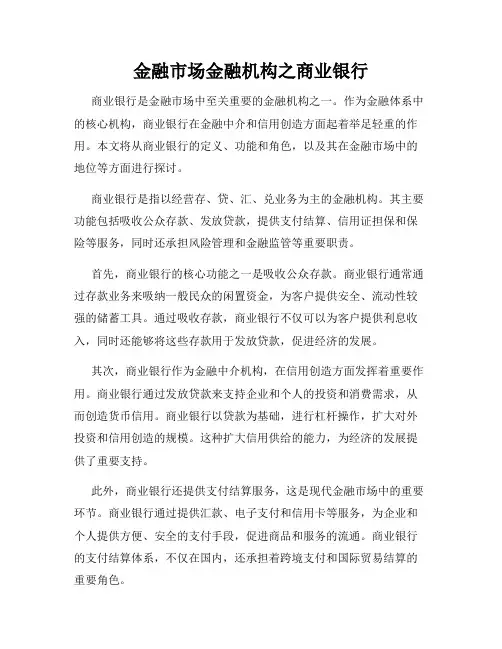 金融市场金融机构之商业银行

商业银行是金融市场中至关重要的金融机构之一。作为金融体系中的核心机构，商业银行在金融中介和信用创造方面起着举足轻重的作用。本文将从商业银行的定义、功能和角色，以及其在金融市场中的地位等方面进行探讨。

商业银行是指以经营存、贷、汇、兑业务为主的金融机构。其主要功能包括吸收公众存款、发放贷款，提供支付结算、信用证担保和保险等服务，同时还承担风险管理和金融监管等重要职责。

首先，商业银行的核心功能之一是吸收公众存款。商业银行通常通过存款业务来吸纳一般民众的闲置资金，为客户提供安全、流动性较强的储蓄工具。通过吸收存款，商业银行不仅可以为客户提供利息收入，同时还能够将这些存款用于发放贷款，促进经济的发展。

其次，商业银行作为金融中介机构，在信用创造方面发挥着重要作用。商业银行通过发放贷款来支持企业和个人的投资和消费需求，从而创造货币信用。商业银行以贷款为基础，进行杠杆操作，扩大对外投资和信用创造的规模。这种扩大信用供给的能力，为经济的发展提供了重要支持。

此外，商业银行还提供支付结算服务，这是现代金融市场中的重要环节。商业银行通过提供汇款、电子支付和信用卡等服务，为企业和个人提供方便、安全的支付手段，促进商品和服务的流通。商业银行的支付结算体系，不仅在国内，还承担着跨境支付和国际贸易结算的重要角色。